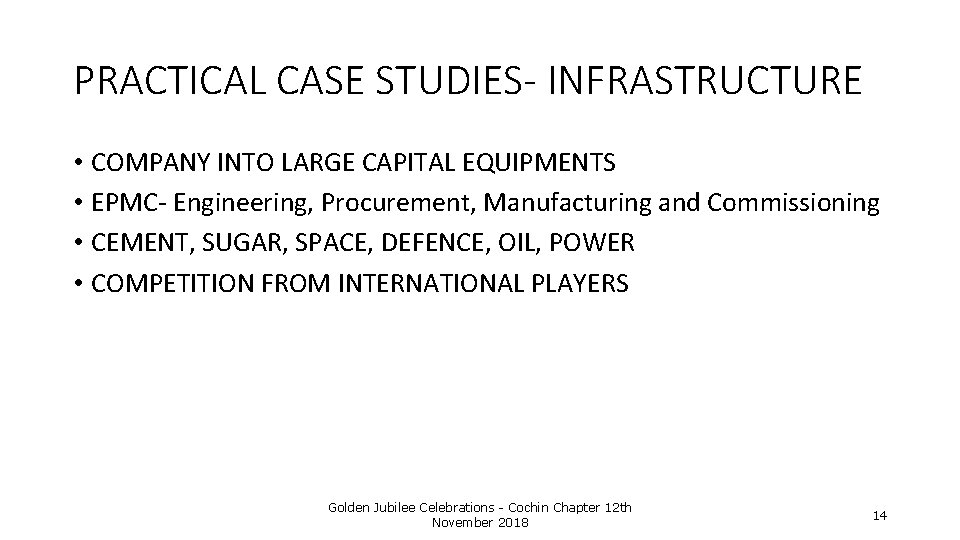 PRACTICAL CASE STUDIES- INFRASTRUCTURE

• COMPANY INTO LARGE CAPITAL EQUIPMENTS
• EPMC- Engineering, Procurement, Manufacturing and Commissioning
• CEMENT, SUGAR, SPACE, DEFENCE, OIL, POWER
• COMPETITION FROM INTERNATIONAL PLAYERS

Golden Jubilee Celebrations - Cochin Chapter 12th November 2018

14